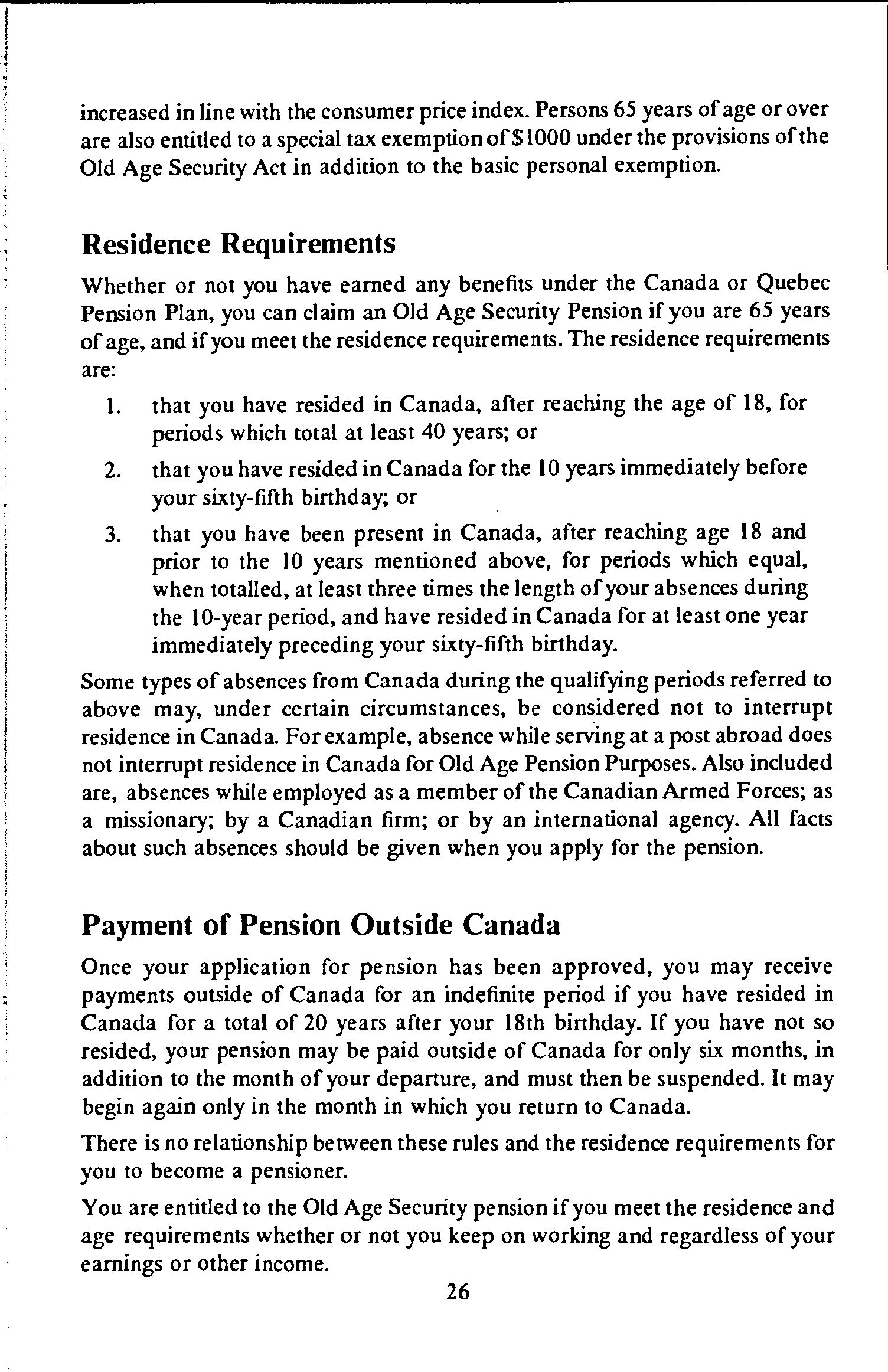 increased in line with the consumer price index. Persons 65 years of age or over are also entitled to a special tax exemption of $1000 under the provisions of the Old Age Security Act in addition to the basic personal exemption.

Residence Requirements

Whether or not you have earned any benefits under the Canada or Quebec Pension Plan, you can claim an Old Age Security Pension if you are 65 years of age, and if you meet the residence requirements. The residence requirements are:

1. that you have resided in Canada, after reaching the age of 18, for periods which total at least 40 years; or

2. that you have resided in Canada for the 10 years immediately before your sixty-fifth birthday; or

3. that you have been present in Canada, after reaching age 18 and prior to the 10 years mentioned above, for periods which equal, when totalled, at least three times the length of your absences during the 10-year period, and have resided in Canada for at least one year immediately preceding your sixty-fifth birthday.

Some types of absences from Canada during the qualifying periods referred to above may, under certain circumstances, be considered not to interrupt residence in Canada. For example, absence while serving at a post abroad does not interrupt residence in Canada for Old Age Pension Purposes. Also included are, absences while employed as a member of the Canadian Armed Forces; as a missionary; by a Canadian firm; or by an international agency. All facts about such absences should be given when you apply for the pension.

Payment of Pension Outside Canada

Once your application for pension has been approved, you may receive payments outside of Canada for an indefinite period if you have resided in Canada for a total of 20 years after your 18th birthday. If you have not so resided, your pension may be paid outside of Canada for only six months, in addition to the month of your departure, and must then be suspended. It may begin again only in the month in which you return to Canada.

There is no relationship between these rules and the residence requirements for you to become a pensioner.

You are entitled to the Old Age Security pension if you meet the residence and age requirements whether or not you keep on working and regardless of your earnings or other income.

26